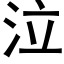 泣